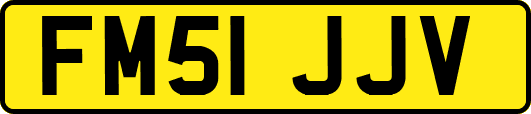 FM51 JJV